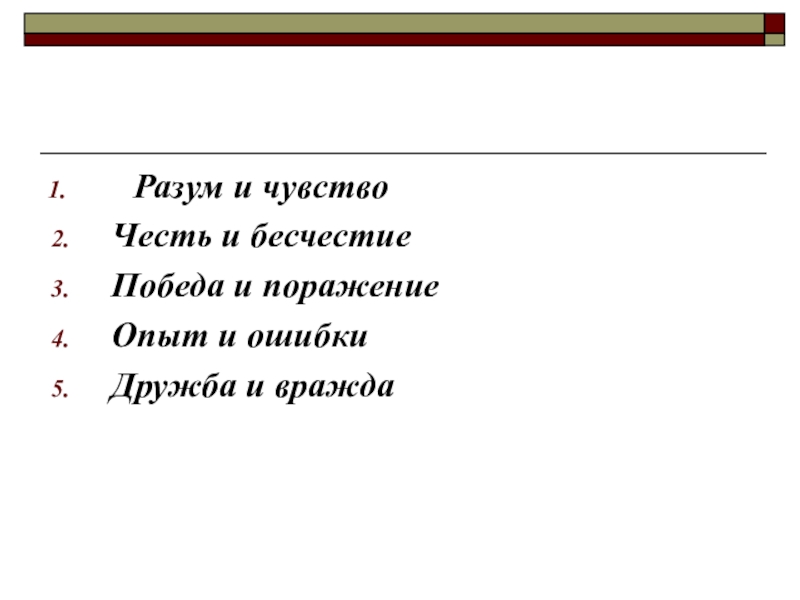 1. Разум и чувство
2. Честь и бесчестие
3. Победа и поражение
4. Опыт и ошибки
5. Дружба и вражда